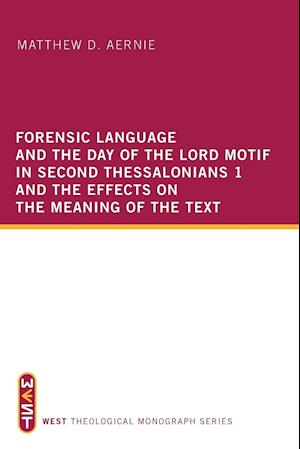 MATTHEW D. AERNIE

FORENSIC LANGUAGE AND THE DAY OF THE LORD MOTIF IN SECOND THESSALONIANS 1 AND THE EFFECTS ON THE MEANING OF THE TEXT

WEST

WEST THEOLOGICAL MONOGRAPH SERIES